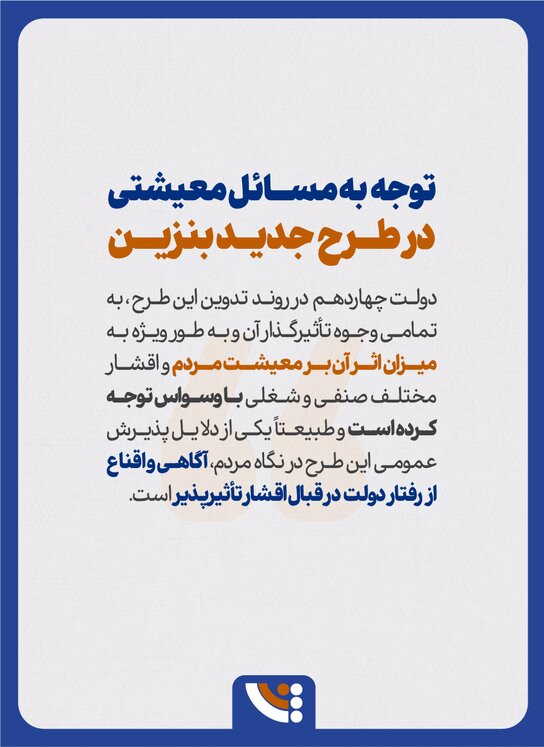 توجه به مسائل معیشتی
در طرح جدید بنزین

دولت چهاردهم در روند تدوین این طرح، به تمامی وجوه تأثیرگذار آن و به طور ویژه به میزان اثر آن بر معیشت مردم و اقشار مختلف صنفی و شغلی با وسواس توجه کرده است و طبیعتاً یکی از دلایل پذیرش عمومی این طرح در نگاه مردم، آگاهی و اقناع از رفتار دولت در قبال اقشار تأثیرپذیر است.